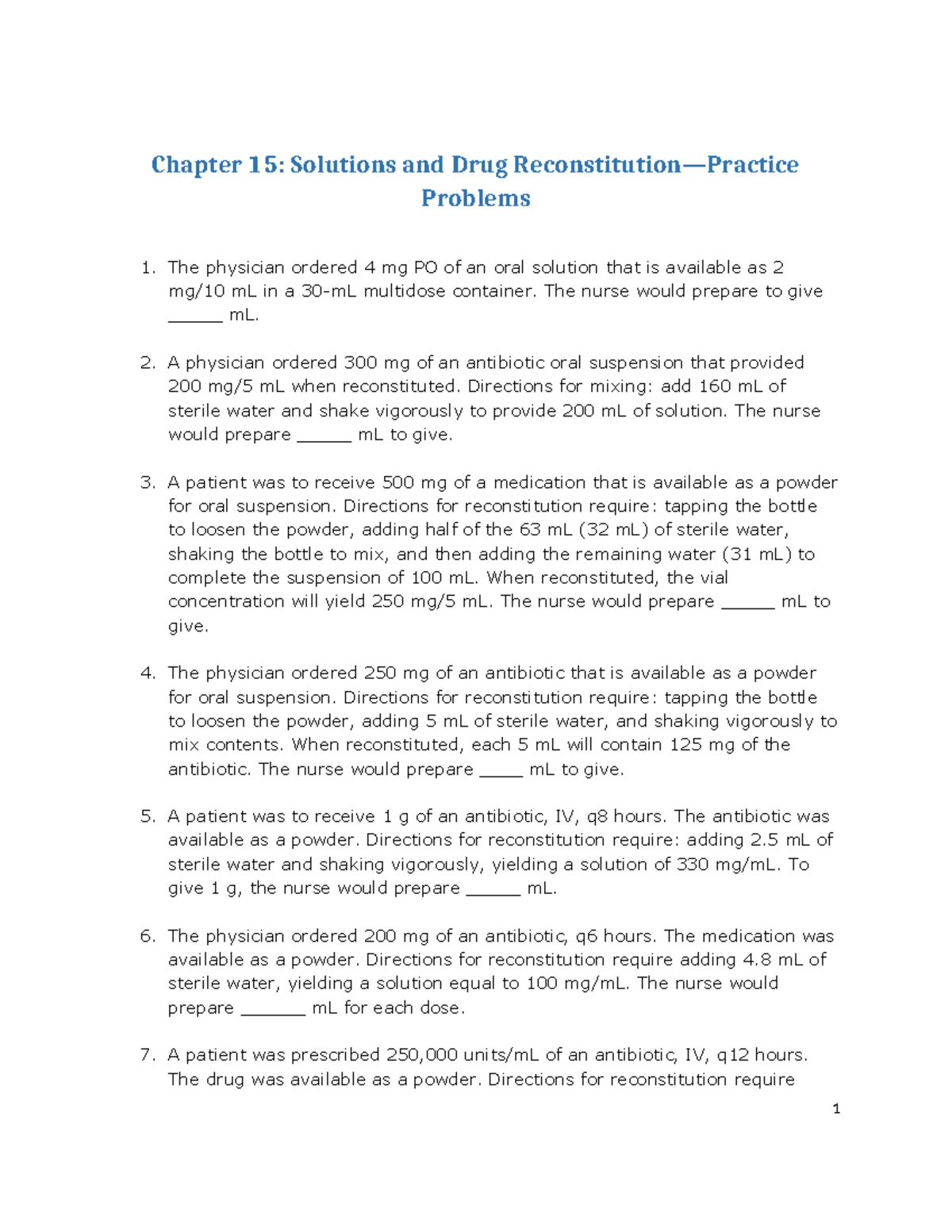 Chapter 15: Solutions and Drug Reconstitution—Practice Problems

1. The physician ordered 4 mg PO of an oral solution that is available as 2 mg/10 mL in a 30-mL multidose container. The nurse would prepare to give ____ mL.

2. A physician ordered 300 mg of an antibiotic oral suspension that provided 200 mg/5 mL when reconstituted. Directions for mixing: add 160 mL of sterile water and shake vigorously to provide 200 mL of solution. The nurse would prepare ____ mL to give.

3. A patient was to receive 500 mg of a medication that is available as a powder for oral suspension. Directions for reconstitution require: tapping the bottle to loosen the powder, adding half of the 63 mL (32 mL) of sterile water, shaking the bottle to mix, and then adding the remaining water (31 mL) to complete the suspension of 100 mL. When reconstituted, the vial concentration will yield 250 mg/5 mL. The nurse would prepare ____ mL to give.

4. The physician ordered 250 mg of an antibiotic that is available as a powder for oral suspension. Directions for reconstitution require: tapping the bottle to loosen the powder, adding 5 mL of sterile water, and shaking vigorously to mix contents. When reconstituted, each 5 mL will contain 125 mg of the antibiotic. The nurse would prepare ____ mL to give.

5. A patient was to receive 1 g of an antibiotic, IV, q8 hours. The antibiotic was available as a powder. Directions for reconstitution require: adding 2.5 mL of sterile water and shaking vigorously, yielding a solution of 330 mg/mL. To give 1 g, the nurse would prepare ____ mL.

6. The physician ordered 200 mg of an antibiotic, q6 hours. The medication was available as a powder. Directions for reconstitution require adding 4.8 mL of sterile water, yielding a solution equal to 100 mg/mL. The nurse would prepare ____ mL for each dose.

7. A patient was prescribed 250,000 units/mL of an antibiotic, IV, q12 hours. The drug was available as a powder. Directions for reconstitution require

1